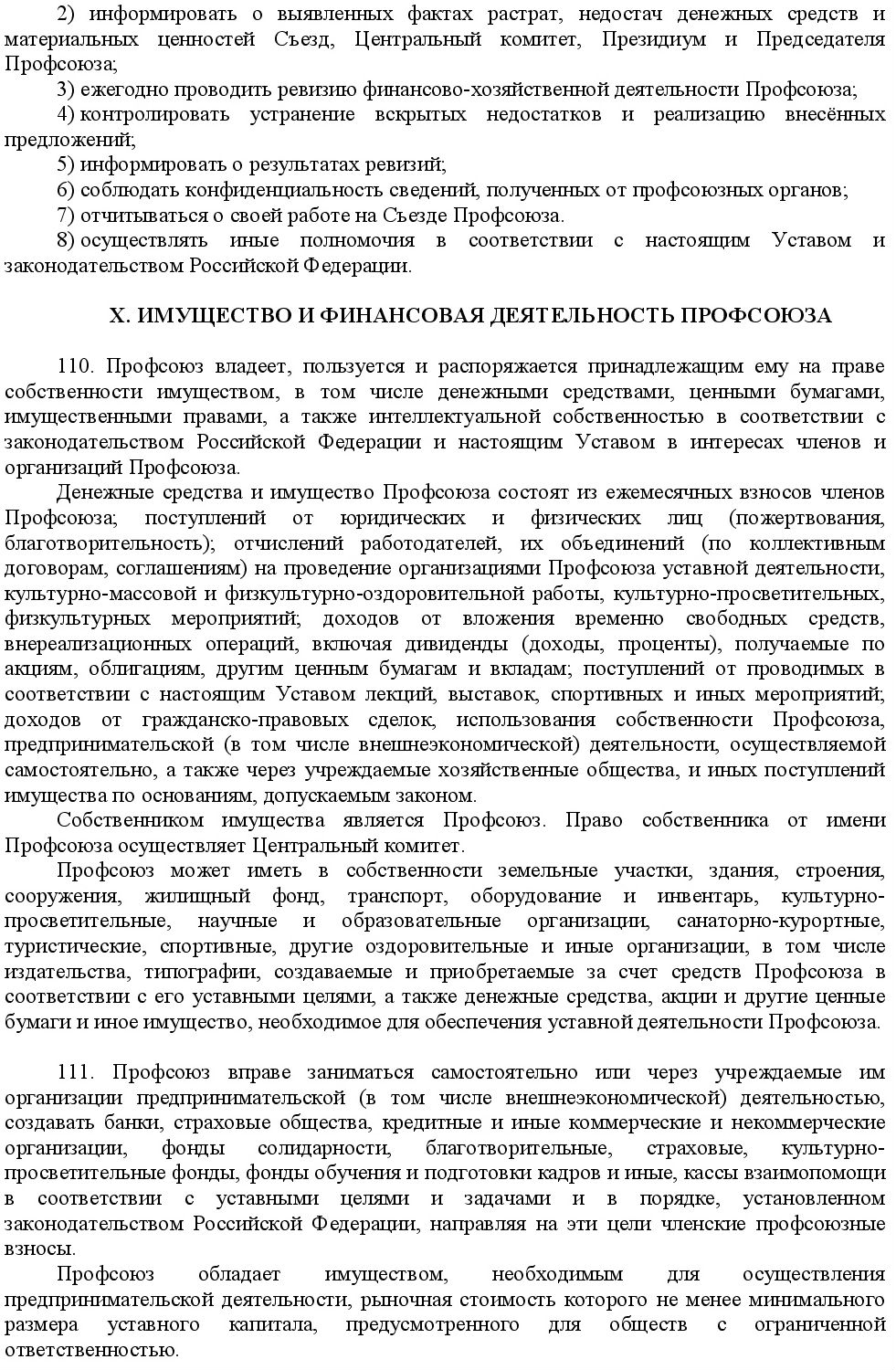 2) информировать о выявленных фактах растрат, недостач денежных средств и материальных ценностей Съезд, Центральный комитет, Президиум и Председателя Профсоюза;
3) ежегодно проводить ревизию финансово-хозяйственной деятельности Профсоюза;
4) контролировать устранение вскрытых недостатков и реализацию внесённых предложений;
5) информировать о результатах ревизий;
6) соблюдать конфиденциальность сведений, полученных от профсоюзных органов;
7) отчитываться о своей работе на Съезде Профсоюза.
8) осуществлять иные полномочия в соответствии с настоящим Уставом и законодательством Российской Федерации.

X. ИМУЩЕСТВО И ФИНАНСОВАЯ ДЕЯТЕЛЬНОСТЬ ПРОФСОЮЗА

110. Профсоюз владеет, пользуется и распоряжается принадлежащим ему на праве собственности имуществом, в том числе денежными средствами, ценными бумагами, имущественными правами, а также интеллектуальной собственностью в соответствии с законодательством Российской Федерации и настоящим Уставом в интересах членов и организаций Профсоюза.
Денежные средства и имущество Профсоюза состоят из ежемесячных взносов членов Профсоюза; поступлений от юридических и физических лиц (пожертвования, благотворительность); отчислений работодателей, их объединений (по коллективным договорам, соглашениям) на проведение организациями Профсоюза уставной деятельности, культурно-массовой и физкультурно-оздоровительной работы, культурно-просветительных, физкультурных мероприятий; доходов от вложения временно свободных средств, внереализационных операций, включая дивиденды (доходы, проценты), получаемые по акциям, облигациям, другим ценным бумагам и вкладам; поступлений от проводимых в соответствии с настоящим Уставом лекций, выставок, спортивных и иных мероприятий; доходов от гражданско-правовых сделок, использования собственности Профсоюза, предпринимательской (в том числе внешнеэкономической) деятельности, осуществляемой самостоятельно, а также через учреждаемые хозяйственные общества, и иных поступлений имущества по основаниям, допускаемым законом.
Собственником имущества является Профсоюз. Право собственника от имени Профсоюза осуществляет Центральный комитет.
Профсоюз может иметь в собственности земельные участки, здания, строения, сооружения, жилищный фонд, транспорт, оборудование и инвентарь, культурно-просветительные, научные и образовательные организации, санаторно-курортные, туристические, спортивные, другие оздоровительные и иные организации, в том числе издательства, типографии, создаваемые и приобретаемые за счет средств Профсоюза в соответствии с его уставными целями, а также денежные средства, акции и другие ценные бумаги и иное имущество, необходимое для обеспечения уставной деятельности Профсоюза.

111. Профсоюз вправе заниматься самостоятельно или через учреждаемые им организации предпринимательской (в том числе внешнеэкономической) деятельностью, создавать банки, страховые общества, кредитные и иные коммерческие и некоммерческие организации, фонды солидарности, благотворительные, страховые, культурно-просветительные фонды, фонды обучения и подготовки кадров и иные, кассы взаимопомощи в соответствии с уставными целями и задачами и в порядке, установленном законодательством Российской Федерации, направляя на эти цели членские профсоюзные взносы.
Профсоюз обладает имуществом, необходимым для осуществления предпринимательской деятельности, рыночная стоимость которого не менее минимального размера уставного капитала, предусмотренного для обществ с ограниченной ответственностью.